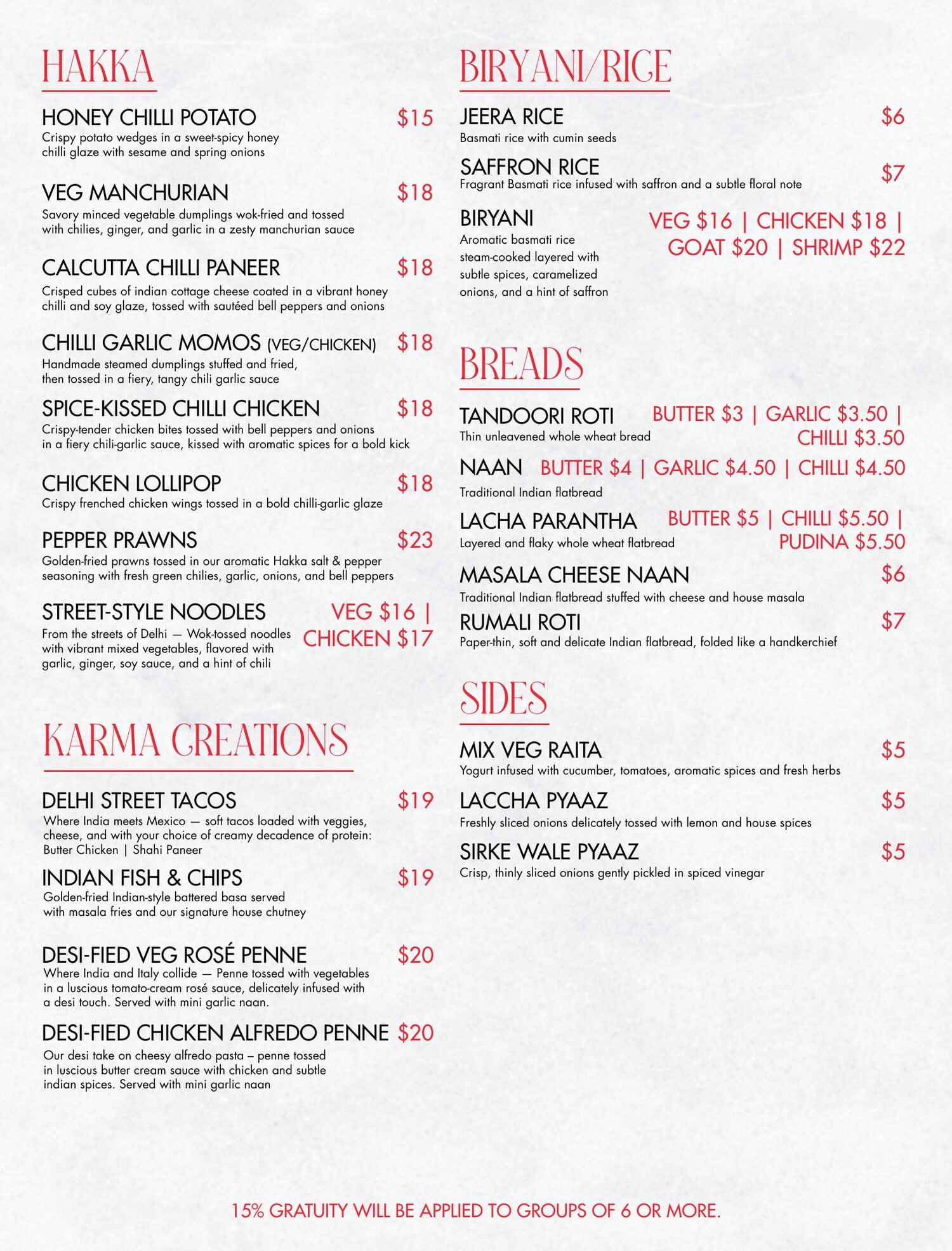 HAKKA

HONEY CHILLI POTATO $15
Crispy potato wedges in a sweet-spicy honey chilli glaze with sesame and spring onions

VEG MANCHURIAN $18
Savory minced vegetable dumplings wok-fried and tossed with chilies, ginger, and garlic in a zesty manchurian sauce

CALCUTTA CHILLI PANEER $18
Crisped cubes of indian cottage cheese coated in a vibrant honey chilli and soy glaze, tossed with sautéed bell peppers and onions

CHILLI GARLIC MOMOS (VEG/CHICKEN) $18
Handmade steamed dumplings stuffed and fried, then tossed in a fiery, tangy chili garlic sauce

SPICE-KISSED CHILLI CHICKEN $18
Crispy-tender chicken bites tossed with bell peppers and onions in a fiery chili-garlic sauce, kissed with aromatic spices for a bold kick

CHICKEN LOLLIPOP $18
Crispy frenched chicken wings tossed in a bold chilli-garlic glaze

PEPPER PRAWNS $23
Golden-fried prawns tossed in our aromatic Hakka salt & pepper seasoning with fresh green chilies, garlic, onions, and bell peppers

STREET-STYLE NOODLES VEG $16 | CHICKEN $17
From the streets of Delhi — Wok-tossed noodles with vibrant mixed vegetables, flavored with garlic, ginger, soy sauce, and a hint of chili

KARMA CREATIONS

DELHI STREET TACOS $19
Where India meets Mexico — soft tacos loaded with veggies, cheese, and with your choice of creamy decadence of protein: Butter Chicken | Shahi Paneer

INDIAN FISH & CHIPS $19
Golden-fried Indian-style battered basa served with masala fries and our signature house chutney

DESI-FIED VEG ROSÉ PENNE $20
Where India and Italy collide — Penne tossed with vegetables in a luscious tomato-cream rosé sauce, delicately infused with a desi touch. Served with mini garlic naan.

DESI-FIED CHICKEN ALFREDO PENNE $20
Our desi take on cheesy alfredo pasta – penne tossed in luscious butter cream sauce with chicken and subtle indian spices. Served with mini garlic naan

BIRYANI/RICE

JEERA RICE $6
Basmati rice with cumin seeds

SAFFRON RICE $7
Fragrant Basmati rice infused with saffron and a subtle floral note

BIRYANI VEG $16 | CHICKEN $18 | GOAT $20 | SHRIMP $22
Aromatic basmati rice steam-cooked layered with subtle spices, caramelized onions, and a hint of saffron

BREADS

TANDOORI ROTI BUTTER $3 | GARLIC $3.50 | CHILLI $3.50
Thin unleavened whole wheat bread

NAAN BUTTER $4 | GARLIC $4.50 | CHILLI $4.50
Traditional Indian flatbread

LACHA PARANTHA BUTTER $5 | CHILLI $5.50 | PUDINA $5.50
Layered and flaky whole wheat flatbread

MASALA CHEESE NAAN $6
Traditional Indian flatbread stuffed with cheese and house masala

RUMALI ROTI $7
Paper-thin, soft and delicate Indian flatbread, folded like a handkerchief

SIDES

MIX VEG RAITA $5
Yogurt infused with cucumber, tomatoes, aromatic spices and fresh herbs

LACCHA PYAAZ $5
Freshly sliced onions delicately tossed with lemon and house spices

SIRKE WALE PYAAZ $5
Crisp, thinly sliced onions gently pickled in spiced vinegar

15% GRATUITY WILL BE APPLIED TO GROUPS OF 6 OR MORE.